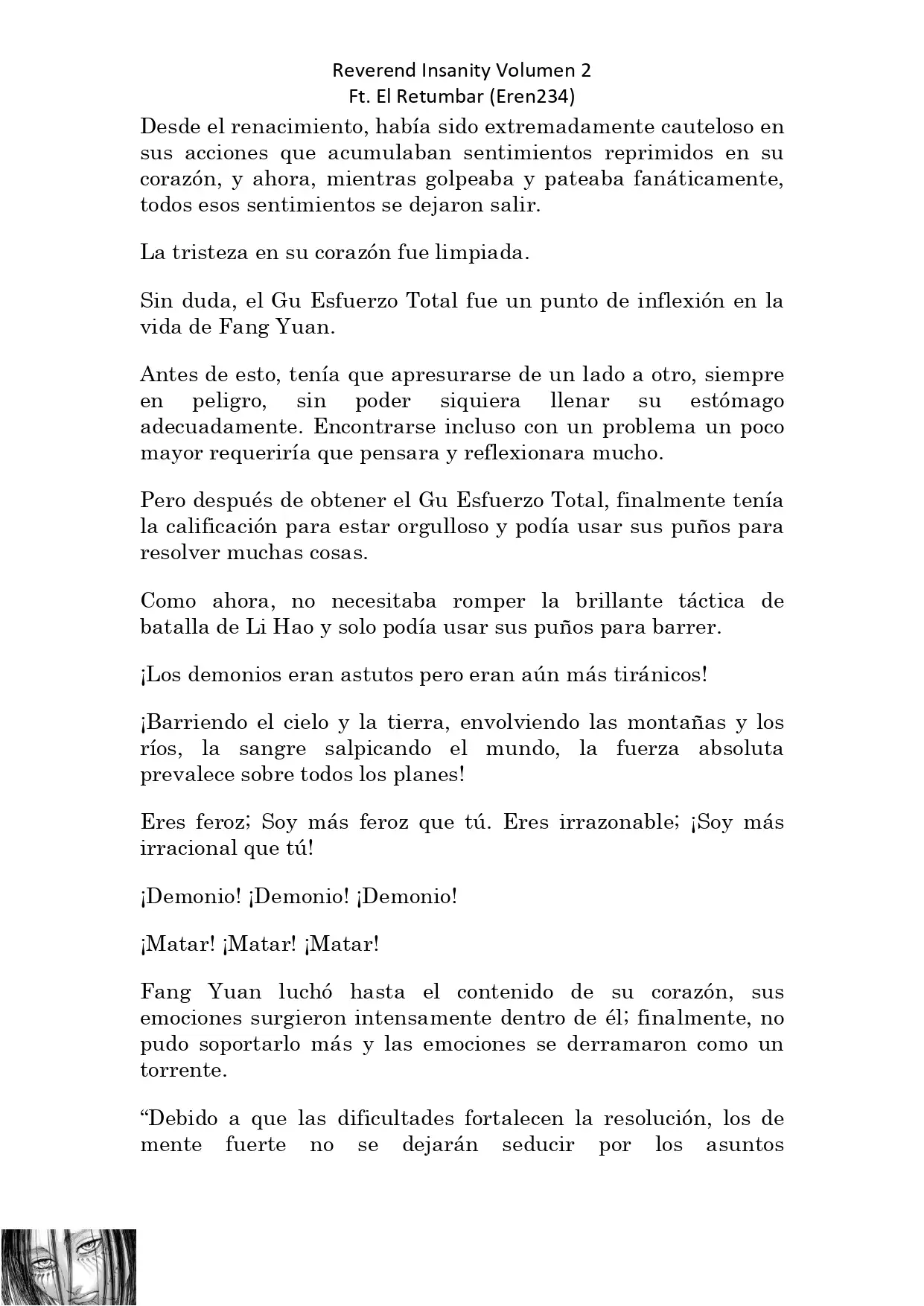 Reverend Insanity Volumen 2
Ft. El Retumbar (Eren234)

Desde el renacimiento, había sido extremadamente cauteloso en sus acciones que acumulaban sentimientos reprimidos en su corazón, y ahora, mientras golpeaba y pateaba fanáticamente, todos esos sentimientos se dejaron salir.

La tristeza en su corazón fue limpiada.

Sin duda, el Gu Esfuerzo Total fue un punto de inflexión en la vida de Fang Yuan.

Antes de esto, tenía que apresurarse de un lado a otro, siempre en peligro, sin poder siquiera llenar su estómago adecuadamente. Encontrarse incluso con un problema un poco mayor requeriría que pensara y reflexionara mucho.

Pero después de obtener el Gu Esfuerzo Total, finalmente tenía la calificación para estar orgulloso y podía usar sus puños para resolver muchas cosas.

Como ahora, no necesitaba romper la brillante táctica de batalla de Li Hao y solo podía usar sus puños para barrer.

¡Los demonios eran astutos pero eran aún más tiránicos!

¡Barriendo el cielo y la tierra, envolviendo las montañas y los ríos, la sangre salpicando el mundo, la fuerza absoluta prevalece sobre todos los planes!

Eres feroz; Soy más feroz que tú. Eres irrazonable; ¡Soy más irracional que tú!

¡Demonio! ¡Demonio! ¡Demonio!

¡Matar! ¡Matar! ¡Matar!

Fang Yuan luchó hasta el contenido de su corazón, sus emociones surgieron intensamente dentro de él; finalmente, no pudo soportarlo más y las emociones se derramaron como un torrente.

“Debido a que las dificultades fortalecen la resolución, los de mente fuerte no se dejarán seducir por los asuntos